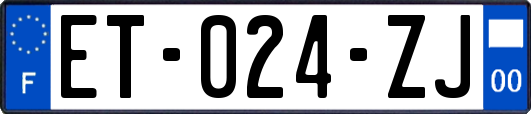 F

ET-024-ZJ

00